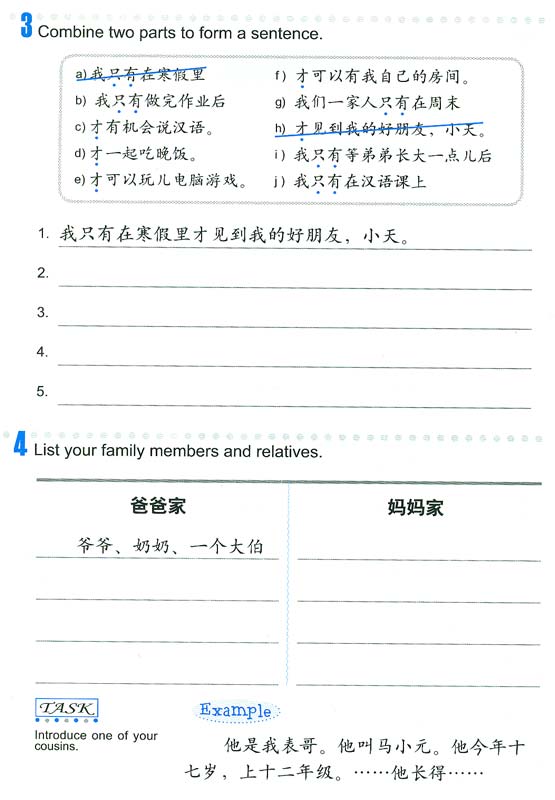 3 Combine two parts to form a sentence.

a) 我只有在寒假里
b) 我只有做完作业后
c) 才有机会说汉语。
d) 才一起吃晚饭。
e) 才可以玩儿电脑游戏。
f) 才可以有我自己的房间。
g) 我们一家人只有在周末
h) 才见到我的好朋友，小天。
i) 我只有等弟弟长大一点儿后
j) 我只有在汉语课上

1. 我只有在寒假里才见到我的好朋友，小天。
2.
3.
4.
5.

4 List your family members and relatives.

| 爸爸家 | 妈妈家 |
|---|---|
| 爷爷、奶奶、一个大伯 | |
| | |
| | |
| | |

TASK
Introduce one of your cousins.

Example
他是我表哥。他叫马小元。他今年十七岁，上十二年级。……他长得……